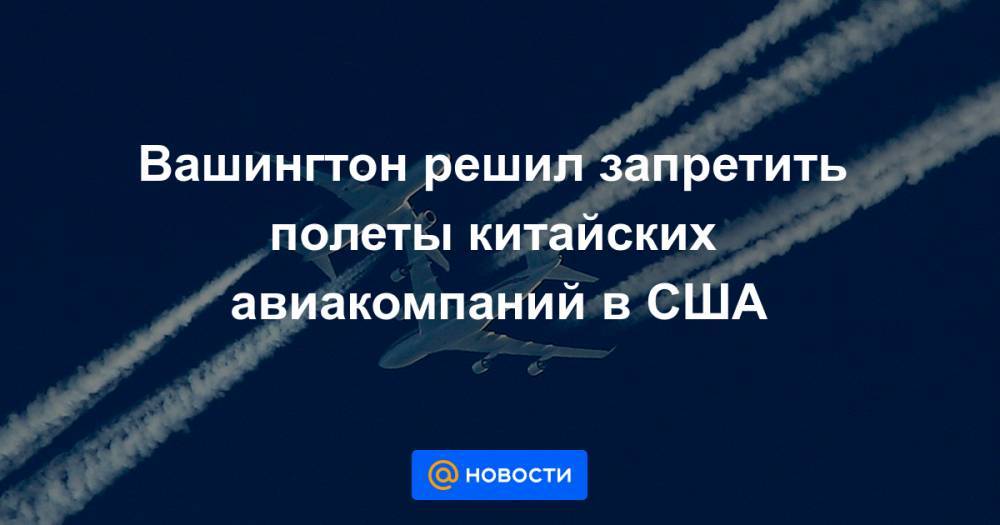 Вашингтон решил запретить полеты китайских авиакомпаний в США

@ НОВОСТИ